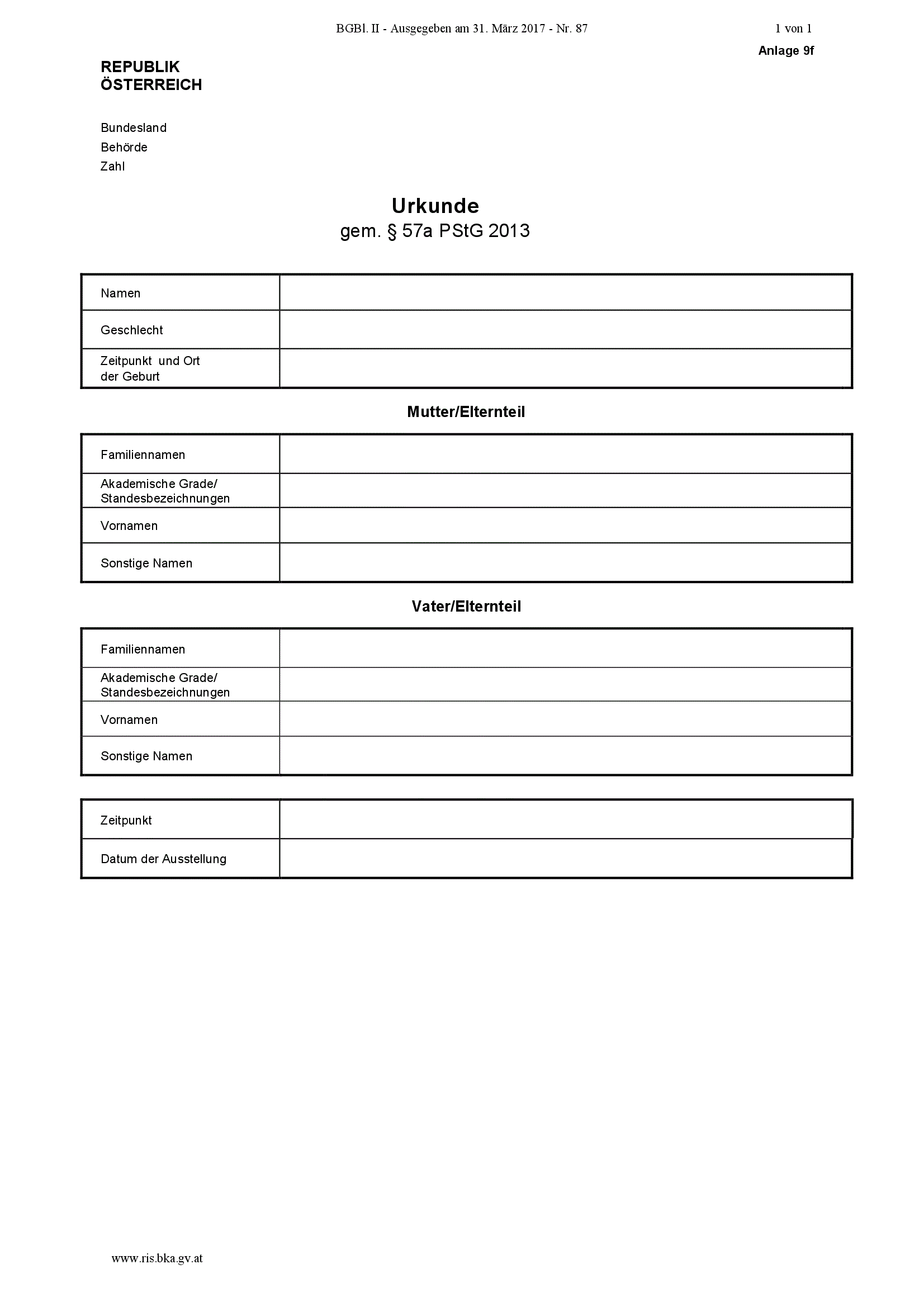 BGBl. II - Ausgegeben am 31. März 2017 - Nr. 87

1 von 1

Anlage 9f

REPUBLIK
ÖSTERREICH

Bundesland
Behörde
Zahl

Urkunde
gem. § 57a PStG 2013

| Namen | |
|---|---|
| Geschlecht | |
| Zeitpunkt und Ort der Geburt | |

Mutter/Elternteil

| Familiennamen | |
|---|---|
| Akademische Grade/ Standesbezeichnungen | |
| Vornamen | |
| Sonstige Namen | |

Vater/Elternteil

| Familiennamen | |
|---|---|
| Akademische Grade/ Standesbezeichnungen | |
| Vornamen | |
| Sonstige Namen | |

| Zeitpunkt | |
|---|---|
| Datum der Ausstellung | |

www.ris.bka.gv.at